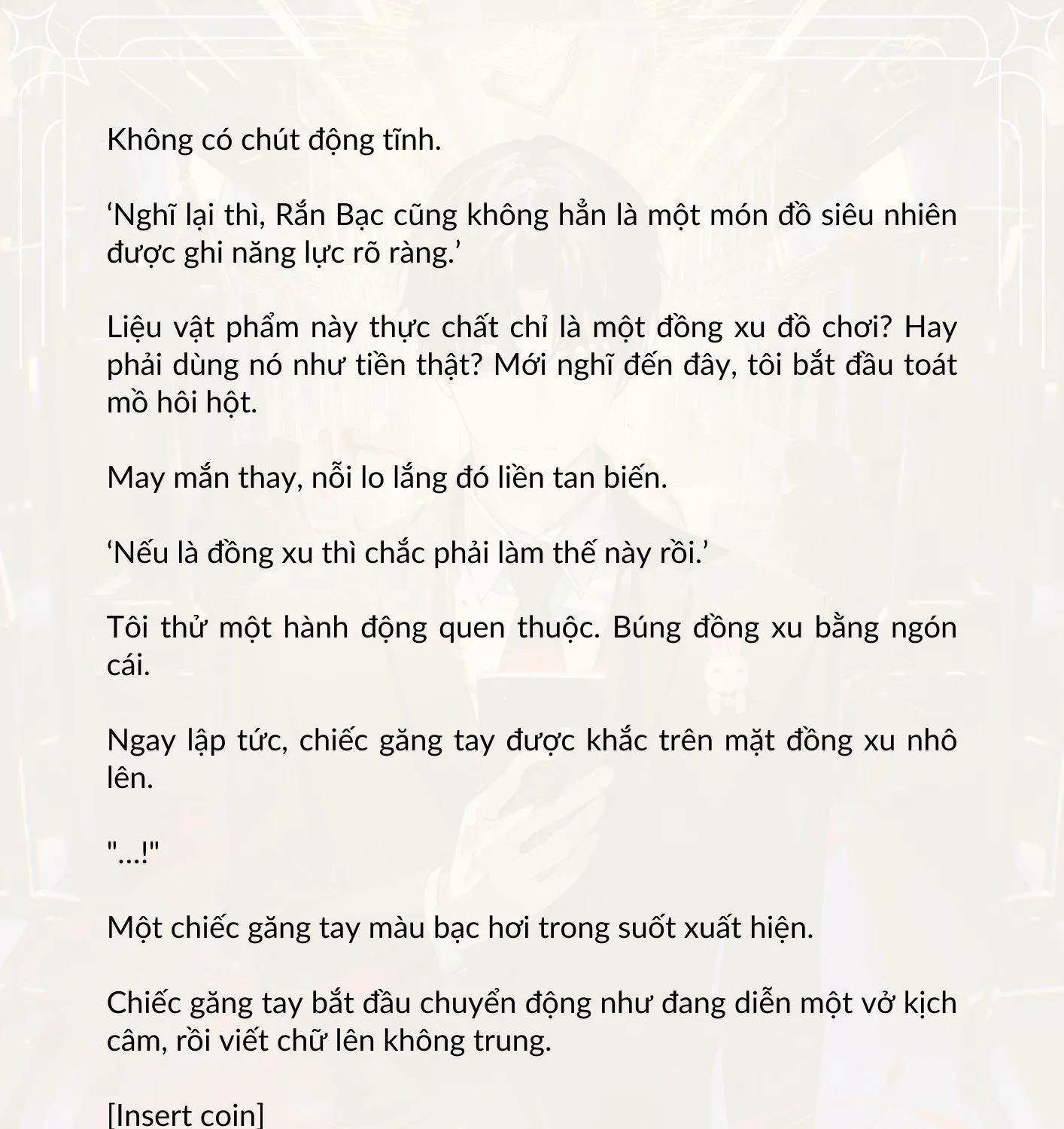 Không có chút động tĩnh.

‘Nghĩ lại thì, Rắn Bạc cũng không hẳn là một món đồ siêu nhiên được ghi năng lực rõ ràng.’

Liệu vật phẩm này thực chất chỉ là một đồng xu đồ chơi? Hay phải dùng nó như tiền thật? Mới nghĩ đến đây, tôi bắt đầu toát mồ hôi hột.

May mắn thay, nỗi lo lắng đó liền tan biến.

‘Nếu là đồng xu thì chắc phải làm thế này rồi.’

Tôi thử một hành động quen thuộc. Búng đồng xu bằng ngón cái.

Ngay lập tức, chiếc găng tay được khắc trên mặt đồng xu nhô lên.

"...!"

Một chiếc găng tay màu bạc hơi trong suốt xuất hiện.

Chiếc găng tay bắt đầu chuyển động như đang diễn một vở kịch câm, rồi viết chữ lên không trung.

[Insert coin]